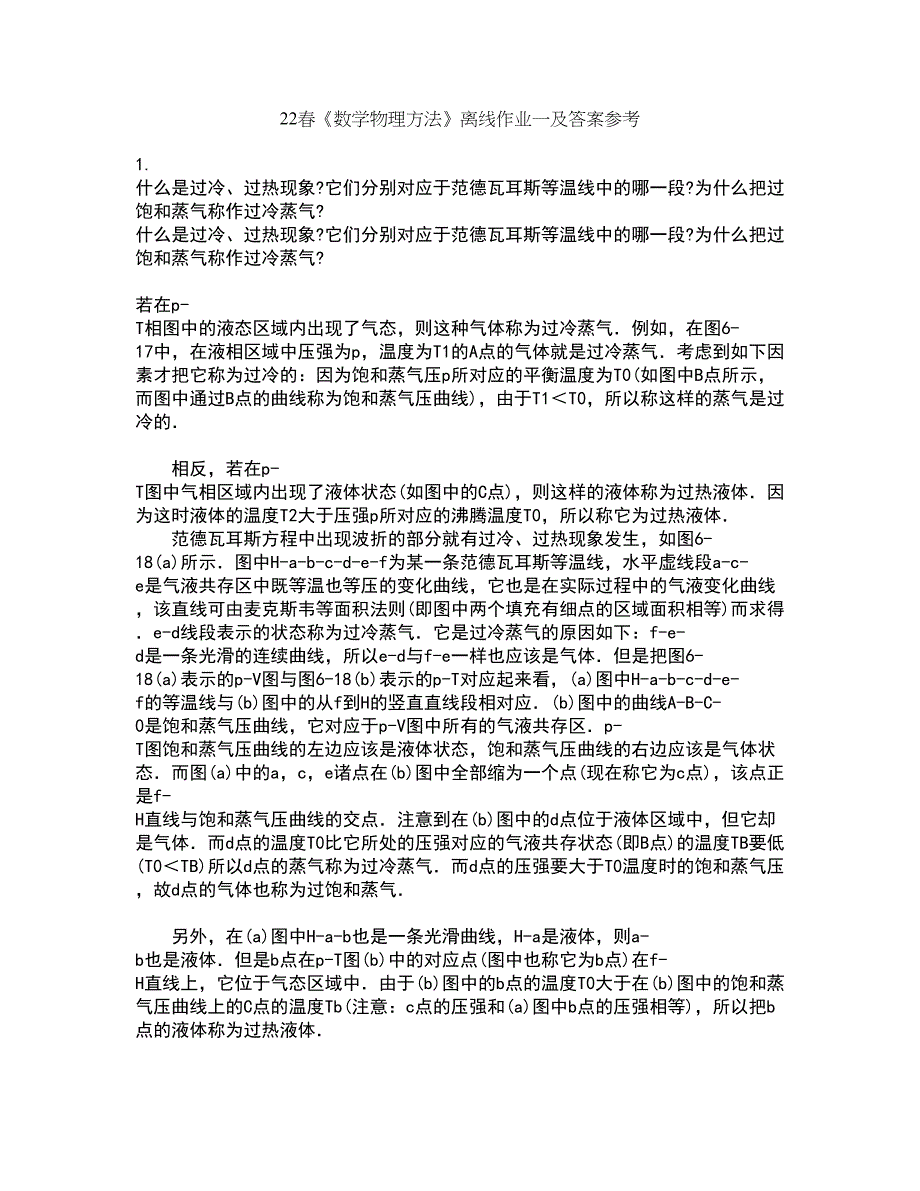 22春《数学物理方法》离线作业一及答案参考

1.
什么是过冷、过热现象?它们分别对应于范德瓦耳斯等温线中的哪一段?为什么把过饱和蒸气称作过冷蒸气?
什么是过冷、过热现象?它们分别对应于范德瓦耳斯等温线中的哪一段?为什么把过饱和蒸气称作过冷蒸气?

若在p-T相图中的液态区域内出现了气态，则这种气体称为过冷蒸气．例如，在图6-17中，在液相区域中压强为p，温度为T1的A点的气体就是过冷蒸气．考虑到如下因素才把它称为过冷的：因为饱和蒸气压p所对应的平衡温度为T0(如图中B点所示，而图中通过B点的曲线称为饱和蒸气压曲线)，由于T1＜T0，所以称这样的蒸气是过冷的．

相反，若在p-T图中气相区域内出现了液体状态(如图中的C点)，则这样的液体称为过热液体．因为这时液体的温度T2大于压强p所对应的沸腾温度T0，所以称它为过热液体．
范德瓦耳斯方程中出现波折的部分就有过冷、过热现象发生，如图6-18(a)所示．图中H-a-b-c-d-e-f为某一条范德瓦耳斯等温线，水平虚线段a-c-e是气液共存区中既等温也等压的变化曲线，它也是在实际过程中的气液变化曲线，该直线可由麦克斯韦等面积法则(即图中两个填充有细点的区域面积相等)而求得．e-d线段表示的状态称为过冷蒸气．它是过冷蒸气的原因如下：f-e-d是一条光滑的连续曲线，所以e-d与f-e一样也应该是气体．但是把图6-18(a)表示的p-V图与图6-18(b)表示的p-T对应起来看，(a)图中H-a-b-c-d-e-f的等温线与(b)图中的从f到H的竖直直线段相对应．(b)图中的曲线A-B-C-O是饱和蒸气压曲线，它对应于p-V图中所有的气液共存区．p-T图饱和蒸气压曲线的左边应该是液体状态，饱和蒸气压曲线的右边应该是气体状态．而图(a)中的a，c，e诸点在(b)图中全部缩为一个点(现在称它为c点)，该点正是f-H直线与饱和蒸气压曲线的交点．注意到在(b)图中的d点位于液体区域中，但它却是气体．而d点的温度T0比它所处的压强对应的气液共存状态(即B点)的温度TB要低(T0＜TB)所以d点的蒸气称为过冷蒸气．而d点的压强要大于T0温度时的饱和蒸气压，故d点的气体也称为过饱和蒸气．

另外，在(a)图中H-a-b也是一条光滑曲线，H-a是液体，则a-b也是液体．但是b点在p-T图(b)中的对应点(图中也称它为b点)在f-H直线上，它位于气态区域中．由于(b)图中的b点的温度T0大于在(b)图中的饱和蒸气压曲线上的C点的温度Tb(注意：c点的压强和(a)图中b点的压强相等)，所以把b点的液体称为过热液体．